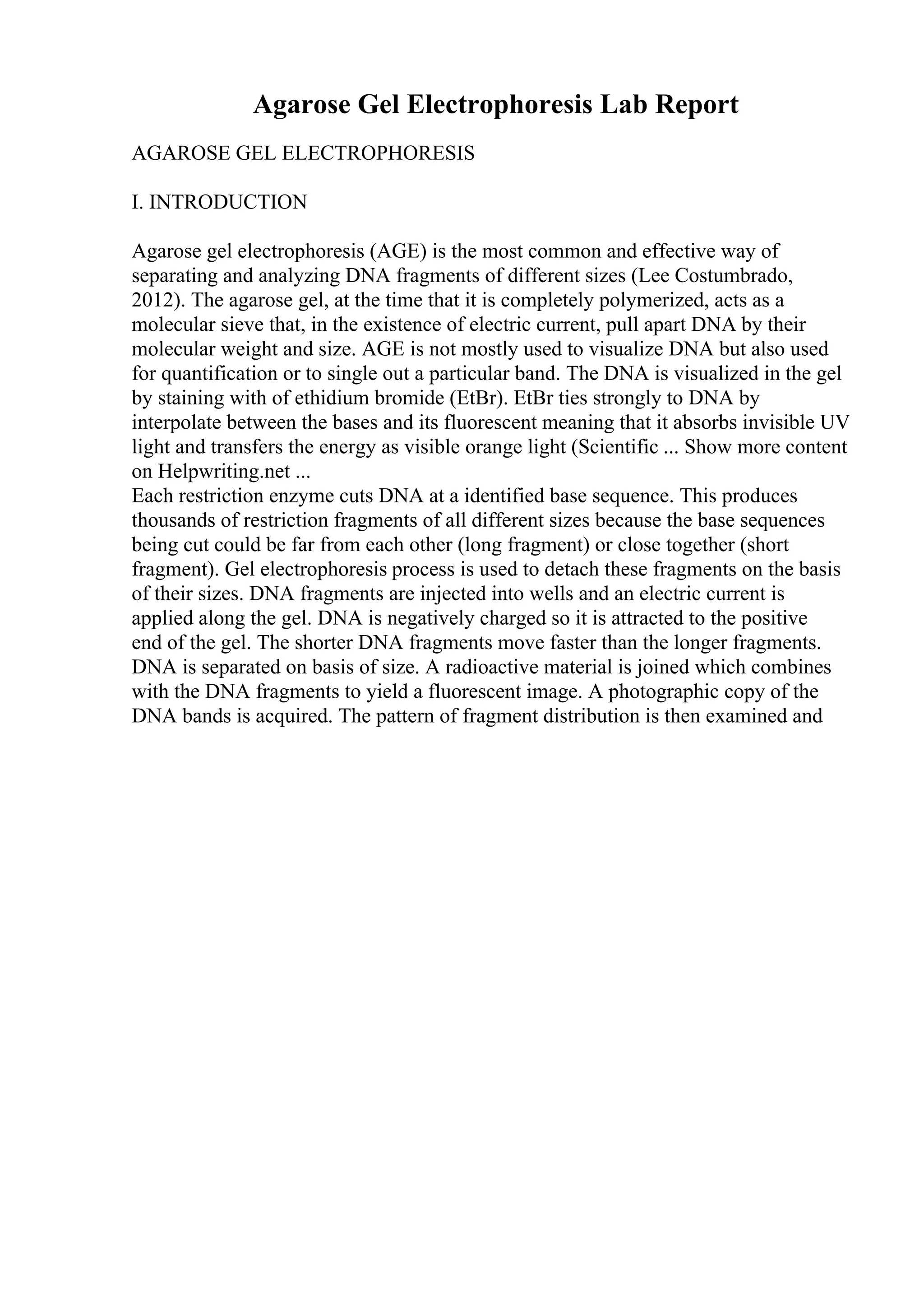 Agarose Gel Electrophoresis Lab Report

AGAROSE GEL ELECTROPHORESIS

I. INTRODUCTION

Agarose gel electrophoresis (AGE) is the most common and effective way of separating and analyzing DNA fragments of different sizes (Lee Costumbrado, 2012). The agarose gel, at the time that it is completely polymerized, acts as a molecular sieve that, in the existence of electric current, pull apart DNA by their molecular weight and size. AGE is not mostly used to visualize DNA but also used for quantification or to single out a particular band. The DNA is visualized in the gel by staining with of ethidium bromide (EtBr). EtBr ties strongly to DNA by interpolate between the bases and its fluorescent meaning that it absorbs invisible UV light and transfers the energy as visible orange light (Scientific ... Show more content on Helpwriting.net ...
Each restriction enzyme cuts DNA at a identified base sequence. This produces thousands of restriction fragments of all different sizes because the base sequences being cut could be far from each other (long fragment) or close together (short fragment). Gel electrophoresis process is used to detach these fragments on the basis of their sizes. DNA fragments are injected into wells and an electric current is applied along the gel. DNA is negatively charged so it is attracted to the positive end of the gel. The shorter DNA fragments move faster than the longer fragments. DNA is separated on basis of size. A radioactive material is joined which combines with the DNA fragments to yield a fluorescent image. A photographic copy of the DNA bands is acquired. The pattern of fragment distribution is then examined and